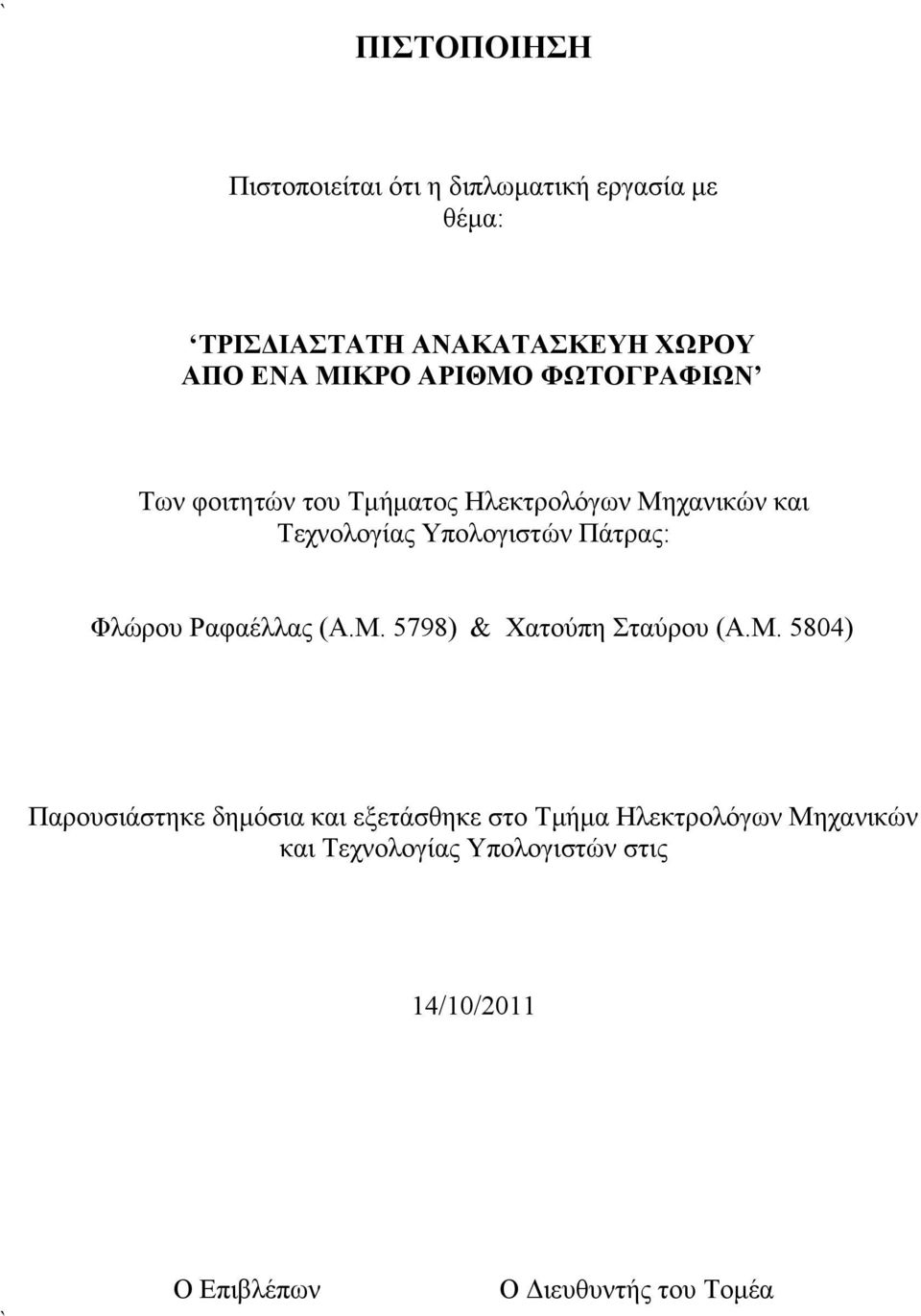 `

ΠΙΣΤΟΠΟΙΗΣΗ

Πιστοποιείται ότι η διπλωματική εργασία με θέμα:

‘ΤΡΙΣΔΙΑΣΤΑΤΗ ΑΝΑΚΑΤΑΣΚΕΥΗ ΧΩΡΟΥ ΑΠΟ ΕΝΑ ΜΙΚΡΟ ΑΡΙΘΜΟ ΦΩΤΟΓΡΑΦΙΩΝ’

Των φοιτητών του Τμήματος Ηλεκτρολόγων Μηχανικών και Τεχνολογίας Υπολογιστών Πάτρας:

Φλώρου Ραφαέλλας (Α.Μ. 5798) & Χατούπη Σταύρου (Α.Μ. 5804)

Παρουσιάστηκε δημόσια και εξετάσθηκε στο Τμήμα Ηλεκτρολόγων Μηχανικών και Τεχνολογίας Υπολογιστών στις

14/10/2011

Ο Επιβλέπων

Ο Διευθυντής του Τομέα

`